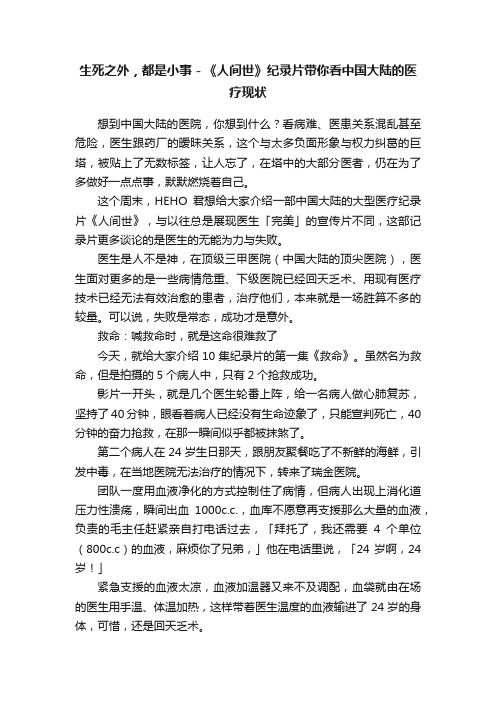 生死之外，都是小事 - 《人间世》纪录片带你看中国大陆的医疗现状

想到中国大陆的医院，你想到什么？看病难、医患关系混乱甚至危险，医生跟药厂的暧昧关系，这个与太多负面形象与权力纠葛的巨塔，被贴上了无数标签，让人忘了，在塔中的大部分医者，仍在为了多做好一点点事，默默燃烧着自己。

这个周末，HEHO 君想给大家介绍一部中国大陆的大型医疗纪录片《人间世》，与以往总是展现医生「完美」的宣传片不同，这部记录片更多谈论的是医生的无能为力与失败。

医生是人不是神，在顶级三甲医院（中国大陆的顶尖医院），医生面对更多的是一些病情危重、下级医院已经回天乏术、用现有医疗技术已经无法有效治愈的患者，治疗他们，本来就是一场胜算不多的较量。可以说，失败是常态，成功才是意外。

救命：喊救命时，就是这命很难救了

今天，就给大家介绍 10 集纪录片的第一集《救命》。虽然名为救命，但是拍摄的 5 个病人中，只有 2 个抢救成功。

影片一开头，就是几个医生轮番上阵，给一名病人做心肺复苏，坚持了 40 分钟，眼看着病人已经没有生命迹象了，只能宣判死亡，40 分钟的奋力抢救，在那一瞬间似乎都被抹煞了。

第二个病人在 24 岁生日那天，跟朋友聚餐吃了不新鲜的海鲜，引发中毒，在当地医院无法治疗的情况下，转来了瑞金医院。

团队一度用血液净化的方式控制住了病情，但病人出现上消化道压力性溃疡，瞬间出血 1000c.c.，血库不愿意再支援那么大量的血液，负责的毛主任赶紧亲自打电话过去，「拜托了，我还需要 4 个单位（800c.c）的血液，麻烦你了兄弟，」他在电话里说，「24 岁啊，24 岁！」

紧急支援的血液太凉，血液加温器又来不及调配，血袋就由在场的医生用手温、体温加热，这样带着医生温度的血液输进了 24 岁的身体，可惜，还是回天乏术。